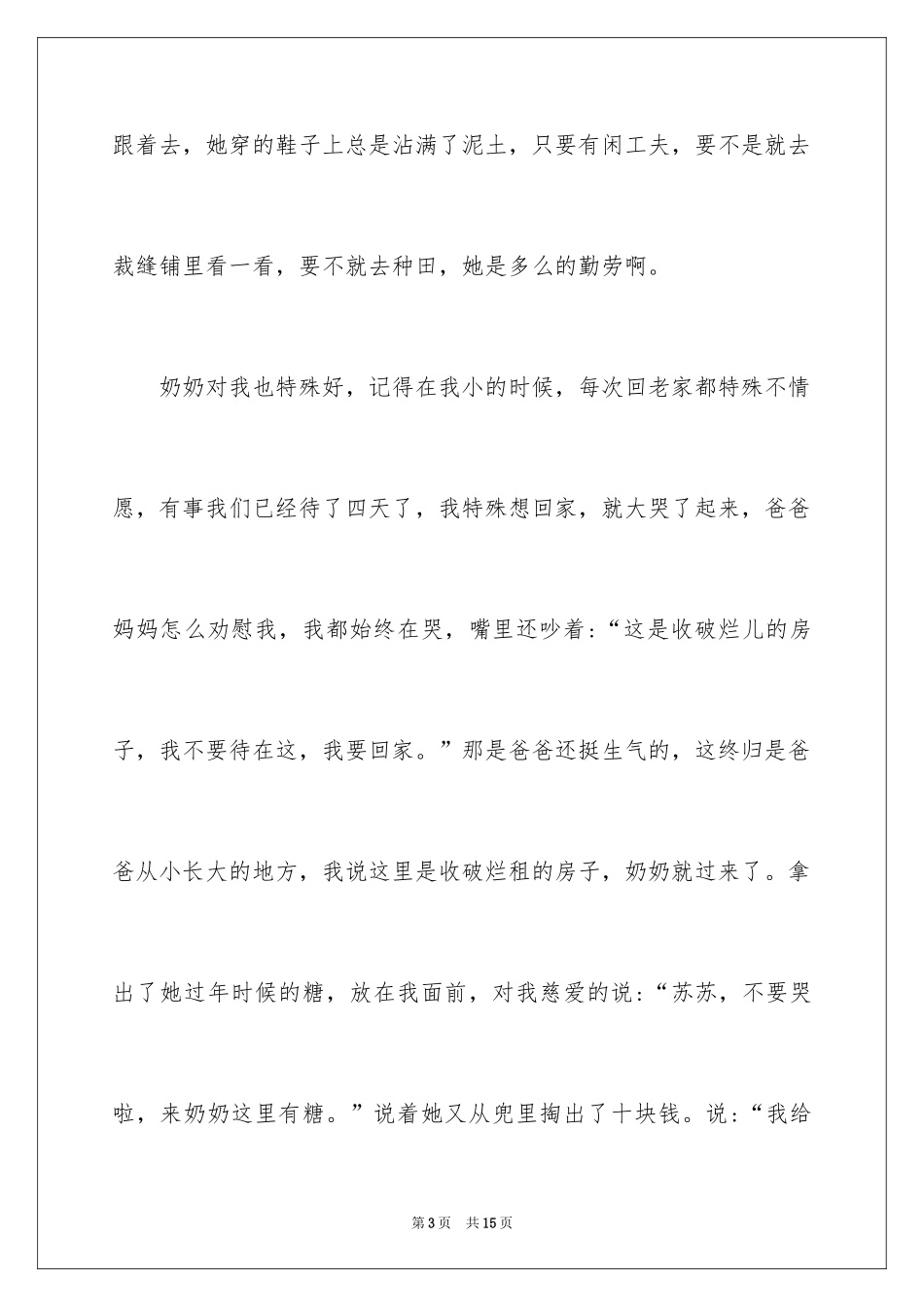 跟着去，她穿的鞋子上总是沾满了泥土，只要有闲工夫，要不是就去裁缝铺里看一看，要不就去种田，她是多么的勤劳啊。

奶奶对我也特殊好，记得在我小的时候，每次回老家都特殊不情愿，有事我们已经待了四天了，我特殊想回家，就大哭了起来，爸爸妈妈怎么劝慰我，我都始终在哭，嘴里还吵着：“这是收破烂儿的房子，我不要待在这，我要回家。”那是爸爸还挺生气的，这终归是爸爸从小长大的地方，我说这里是收破烂租的房子，奶奶就过来了。拿出了她过年时候的糖，放在我面前，对我慈爱的说：“苏苏，不要哭啦，来奶奶这里有糖。”说着她又从兜里掏出了十块钱。说：“我给

第3页 共15页